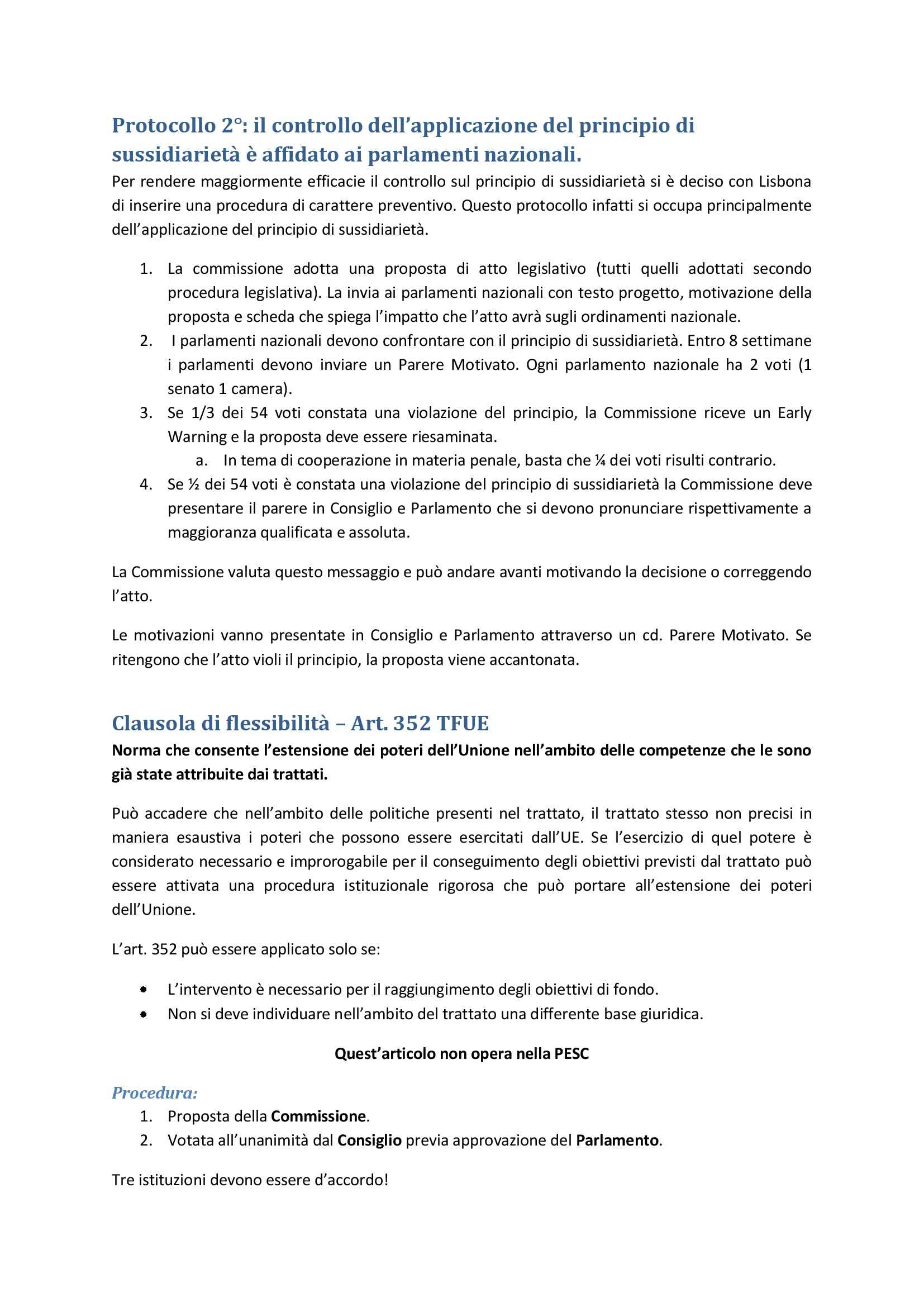 Protocollo 2°: il controllo dell'applicazione del principio di sussidiarietà è affidato ai parlamenti nazionali.

Per rendere maggiormente efficacie il controllo sul principio di sussidiarietà si è deciso con Lisbona di inserire una procedura di carattere preventivo. Questo protocollo infatti si occupa principalmente dell'applicazione del principio di sussidiarietà.

1. La commissione adotta una proposta di atto legislativo (tutti quelli adottati secondo procedura legislativa). La invia ai parlamenti nazionali con testo progetto, motivazione della proposta e scheda che spiega l'impatto che l'atto avrà sugli ordinamenti nazionale.
2. I parlamenti nazionali devono confrontare con il principio di sussidiarietà. Entro 8 settimane i parlamenti devono inviare un Parere Motivato. Ogni parlamento nazionale ha 2 voti (1 senato 1 camera).
3. Se 1/3 dei 54 voti constata una violazione del principio, la Commissione riceve un Early Warning e la proposta deve essere riesaminata.
   a. In tema di cooperazione in materia penale, basta che ¼ dei voti risulti contrario.
4. Se ½ dei 54 voti è constata una violazione del principio di sussidiarietà la Commissione deve presentare il parere in Consiglio e Parlamento che si devono pronunciare rispettivamente a maggioranza qualificata e assoluta.

La Commissione valuta questo messaggio e può andare avanti motivando la decisione o correggendo l'atto.

Le motivazioni vanno presentate in Consiglio e Parlamento attraverso un cd. Parere Motivato. Se ritengono che l'atto violi il principio, la proposta viene accantonata.

Clausola di flessibilità – Art. 352 TFUE

Norma che consente l'estensione dei poteri dell'Unione nell'ambito delle competenze che le sono già state attribuite dai trattati.

Può accadere che nell'ambito delle politiche presenti nel trattato, il trattato stesso non precisi in maniera esaustiva i poteri che possono essere esercitati dall'UE. Se l'esercizio di quel potere è considerato necessario e improrogabile per il conseguimento degli obiettivi previsti dal trattato può essere attivata una procedura istituzionale rigorosa che può portare all'estensione dei poteri dell'Unione.

L'art. 352 può essere applicato solo se:

• L'intervento è necessario per il raggiungimento degli obiettivi di fondo.
• Non si deve individuare nell'ambito del trattato una differente base giuridica.

Quest'articolo non opera nella PESC

Procedura:
1. Proposta della Commissione.
2. Votata all'unanimità dal Consiglio previa approvazione del Parlamento.

Tre istituzioni devono essere d'accordo!